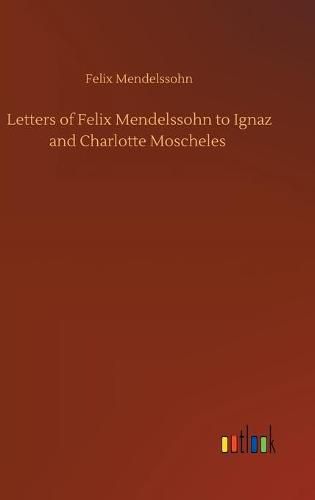 Felix Mendelssohn

Letters of Felix Mendelssohn to Ignaz and Charlotte Moscheles

outlook